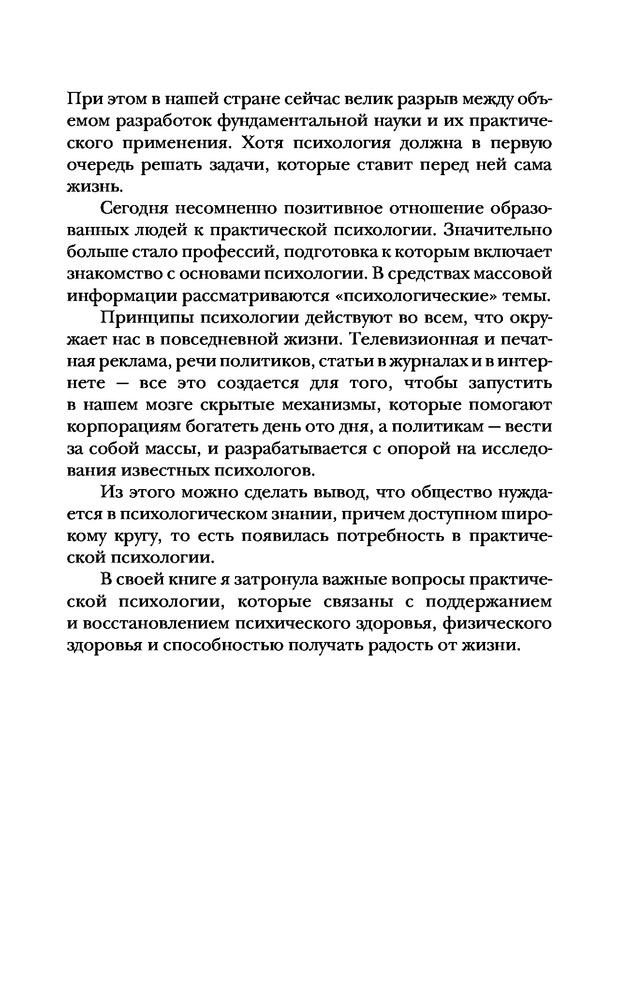 При этом в нашей стране сейчас велик разрыв между объемом разработок фундаментальной науки и их практического применения. Хотя психология должна в первую очередь решать задачи, которые ставит перед ней сама жизнь.

Сегодня несомненно позитивное отношение образованных людей к практической психологии. Значительно больше стало профессий, подготовка к которым включает знакомство с основами психологии. В средствах массовой информации рассматриваются «психологические» темы.

Принципы психологии действуют во всем, что окружает нас в повседневной жизни. Телевизионная и печатная реклама, речи политиков, статьи в журналах и в интернете — все это создается для того, чтобы запустить в нашем мозге скрытые механизмы, которые помогают корпорациям богатеть день ото дня, а политикам — вести за собой массы, и разрабатывается с опорой на исследования известных психологов.

Из этого можно сделать вывод, что общество нуждается в психологическом знании, причем доступном широкому кругу, то есть появилась потребность в практической психологии.

В своей книге я затронула важные вопросы практической психологии, которые связаны с поддержанием и восстановлением психического здоровья, физического здоровья и способностью получать радость от жизни.